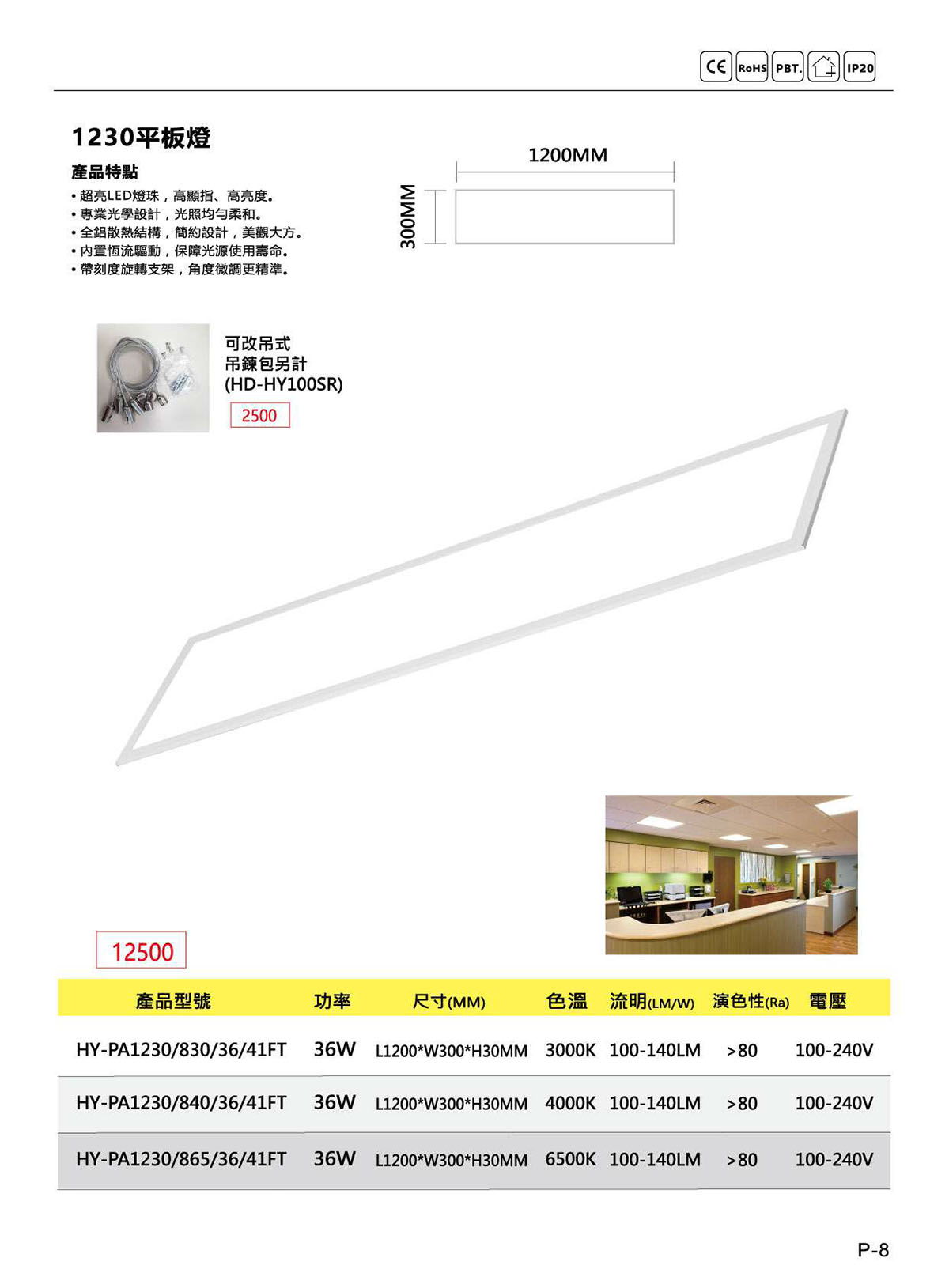 CE RoHS PBT. IP20

1230平板燈

產品特點
• 超亮LED燈珠，高顯指、高亮度。
• 專業光學設計，光照均勻柔和。
• 全鋁散熱結構，簡約設計，美觀大方。
• 內置恆流驅動，保障光源使用壽命。
• 帶刻度旋轉支架，角度微調更精準。

1200MM

300MM

可改吊式
吊鍊包另計
(HD-HY100SR)
2500

12500

| 產品型號 | 功率 | 尺寸(MM) | 色溫 | 流明(LM/W) | 演色性(Ra) | 電壓 |
|---|---|---|---|---|---|---|
| HY-PA1230/830/36/41FT | 36W | L1200*W300*H30MM | 3000K | 100-140LM | >80 | 100-240V |
| HY-PA1230/840/36/41FT | 36W | L1200*W300*H30MM | 4000K | 100-140LM | >80 | 100-240V |
| HY-PA1230/865/36/41FT | 36W | L1200*W300*H30MM | 6500K | 100-140LM | >80 | 100-240V |

P-8